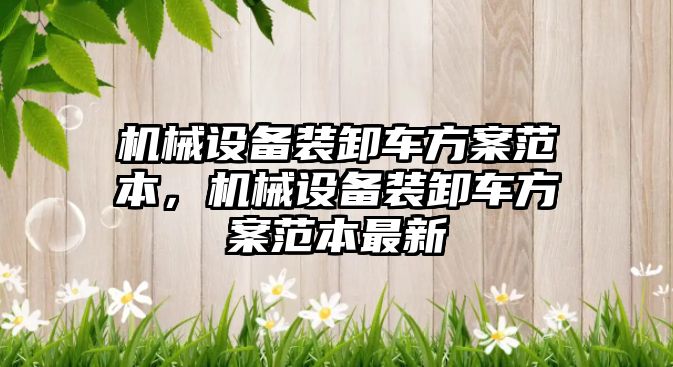 机械设备装卸车方案范本，机械设备装卸车方案范本最新